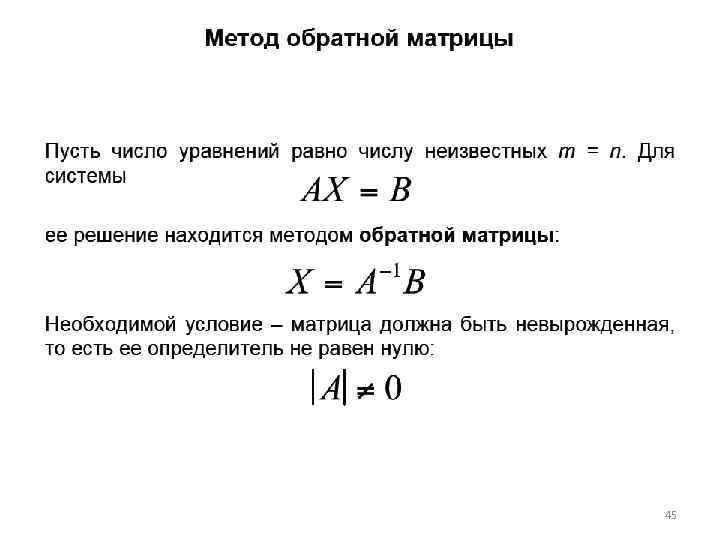 Метод обратной матрицы

Пусть число уравнений равно числу неизвестных $m = n$. Для системы

$AX = B$

ее решение находится методом обратной матрицы:

$X = A^{-1}B$

Необходимой условие – матрица должна быть невырожденная, то есть ее определитель не равен нулю:

$|A| \neq 0$

45